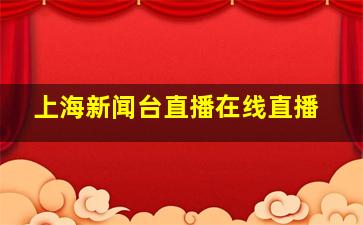 上海新闻台直播在线直播